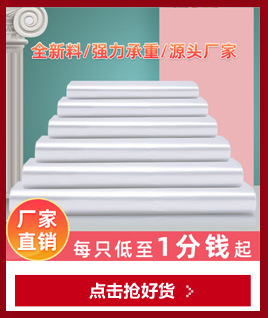 全新料/强力承重/源头厂家

厂家直销

每只低至1分钱起

点击抢好货 >